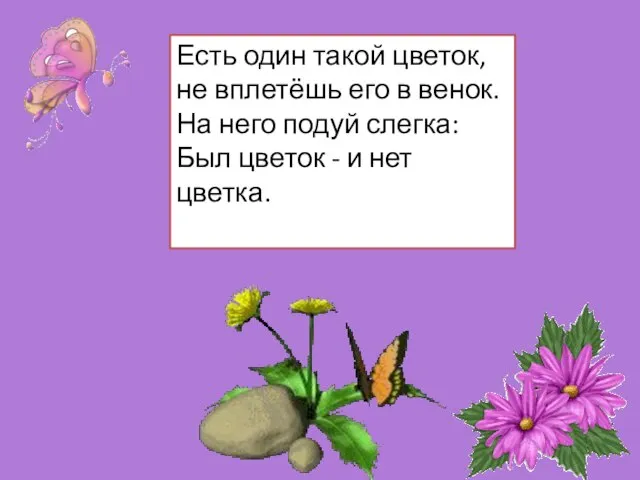 Есть один такой цветок,
не вплетёшь его в венок.
На него подуй слегка:
Был цветок - и нет цветка.